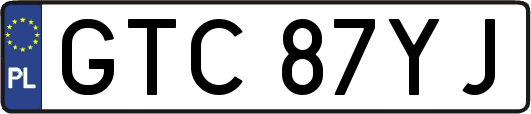 PL
GTC 87YJ